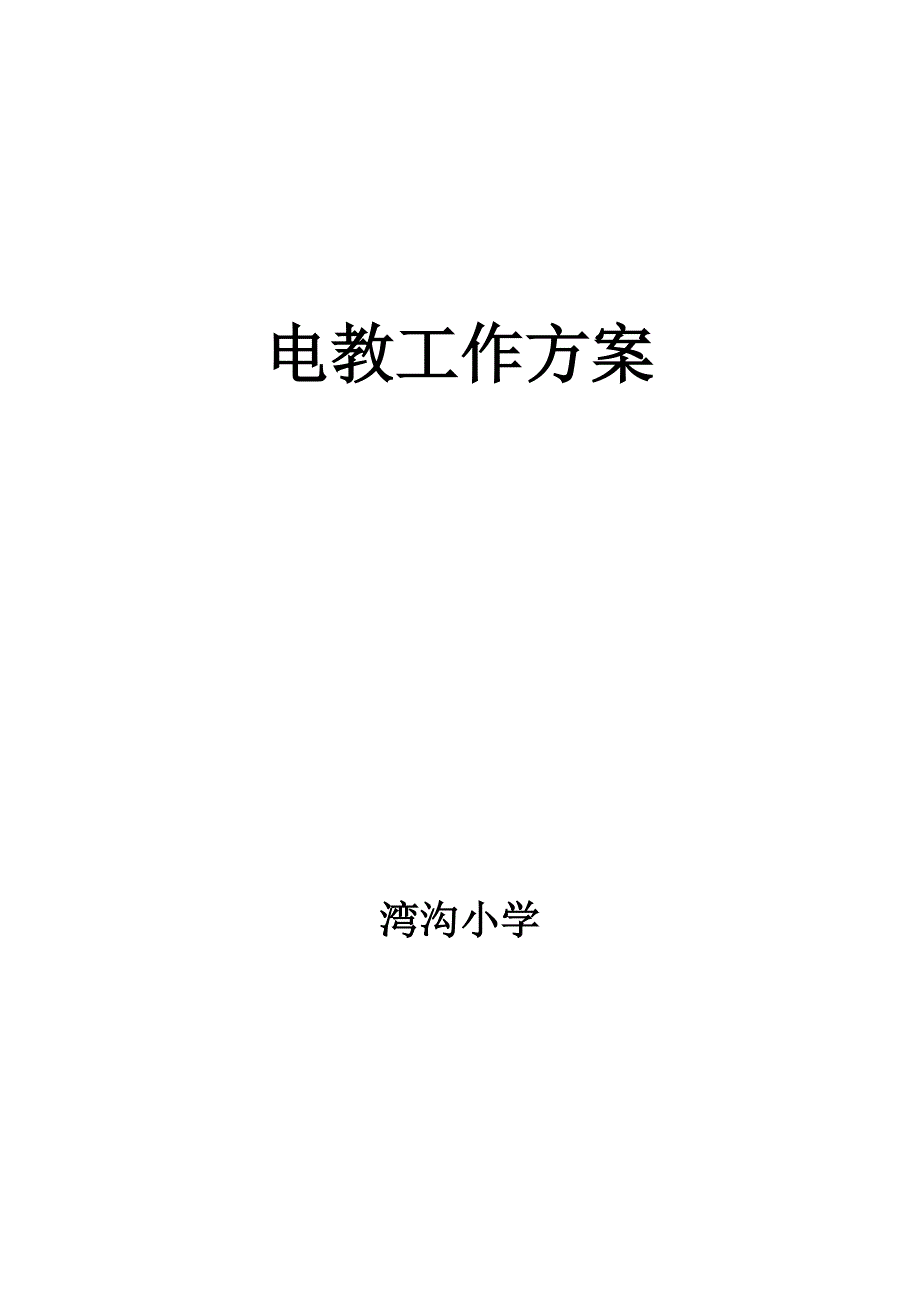 电教工作方案

湾沟小学